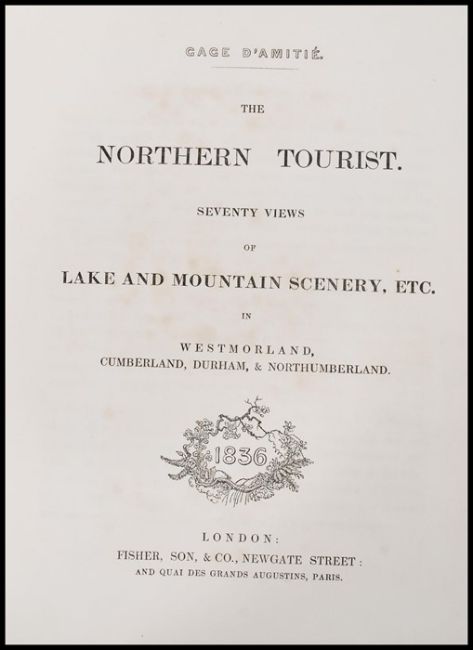 GAGE D'AMITIÉ.

THE

NORTHERN TOURIST.

SEVENTY VIEWS

OF

LAKE AND MOUNTAIN SCENERY, ETC.

IN

WESTMORLAND,
CUMBERLAND, DURHAM, & NORTHUMBERLAND.

1836

LONDON:
FISHER, SON, & CO., NEWGATE STREET:
AND QUAI DES GRANDS AUGUSTINS, PARIS.